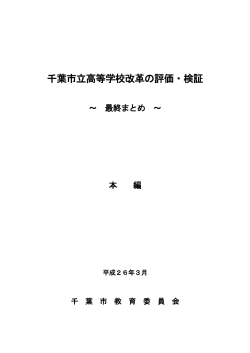 千葉市立高等学校改革の評価・検証

～　最終まとめ　～

本　編

平成２６年３月

千　葉　市　教　育　委　員　会